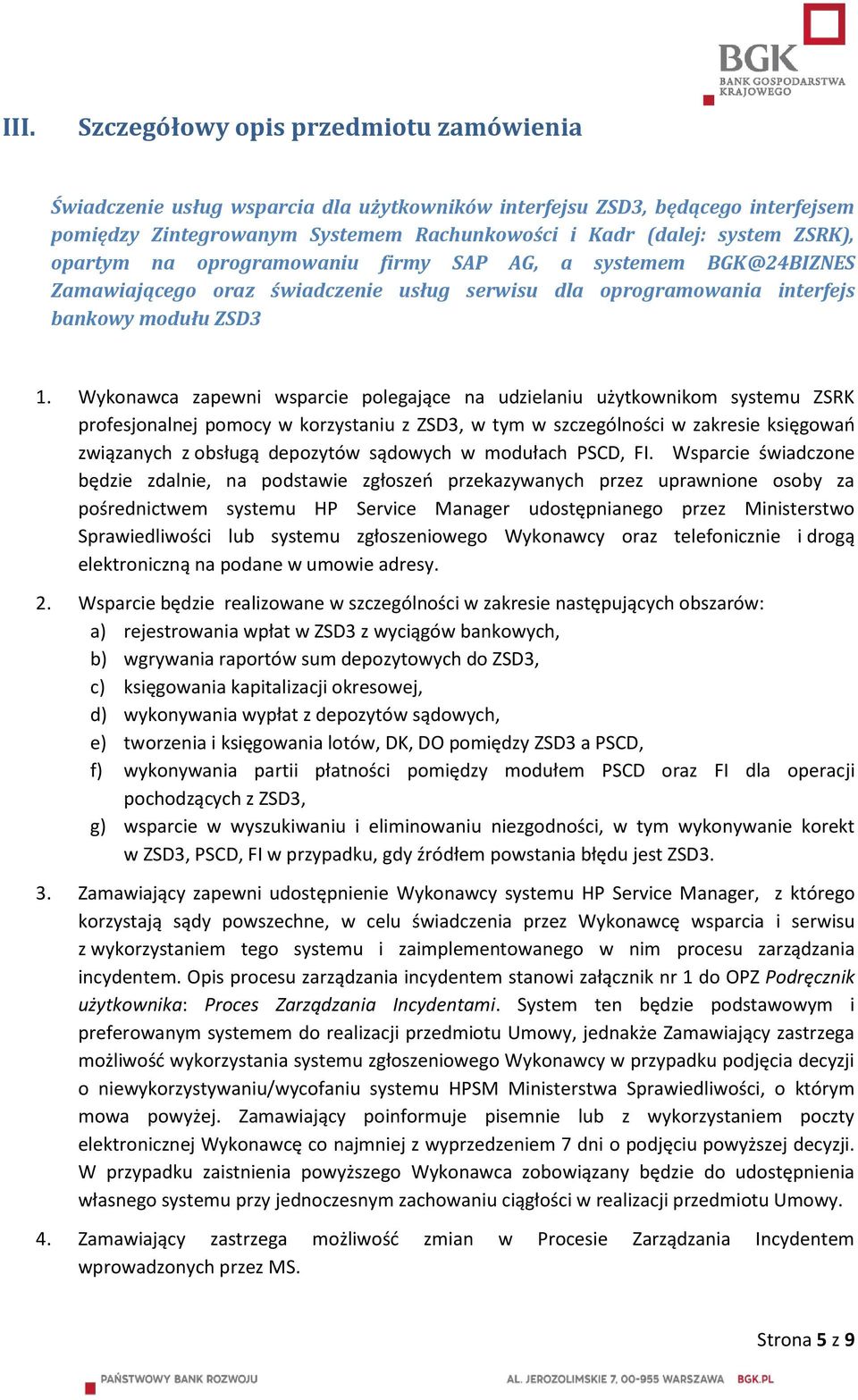 BGK
BANK GOSPODARSTWA KRAJOWEGO

III. Szczegółowy opis przedmiotu zamówienia

Świadczenie usług wsparcia dla użytkowników interfejsu ZSD3, będącego interfejsem pomiędzy Zintegrowanym Systemem Rachunkowości i Kadr (dalej: system ZSRK), opartym na oprogramowaniu firmy SAP AG, a systemem BGK@24BIZNES Zamawiającego oraz świadczenie usług serwisu dla oprogramowania interfejs bankowy modułu ZSD3

1. Wykonawca zapewni wsparcie polegające na udzielaniu użytkownikom systemu ZSRK profesjonalnej pomocy w korzystaniu z ZSD3, w tym w szczególności w zakresie księgowań związanych z obsługą depozytów sądowych w modułach PSCD, FI. Wsparcie świadczone będzie zdalnie, na podstawie zgłoszeń przekazywanych przez uprawnione osoby za pośrednictwem systemu HP Service Manager udostępnianego przez Ministerstwo Sprawiedliwości lub systemu zgłoszeniowego Wykonawcy oraz telefonicznie i drogą elektroniczną na podane w umowie adresy.

2. Wsparcie będzie realizowane w szczególności w zakresie następujących obszarów:
a) rejestrowania wpłat w ZSD3 z wyciągów bankowych,
b) wgrywania raportów sum depozytowych do ZSD3,
c) księgowania kapitalizacji okresowej,
d) wykonywania wypłat z depozytów sądowych,
e) tworzenia i księgowania lotów, DK, DO pomiędzy ZSD3 a PSCD,
f) wykonywania partii płatności pomiędzy modułem PSCD oraz FI dla operacji pochodzących z ZSD3,
g) wsparcie w wyszukiwaniu i eliminowaniu niezgodności, w tym wykonywanie korekt w ZSD3, PSCD, FI w przypadku, gdy źródłem powstania błędu jest ZSD3.

3. Zamawiający zapewni udostępnienie Wykonawcy systemu HP Service Manager, z którego korzystają sądy powszechne, w celu świadczenia przez Wykonawcę wsparcia i serwisu z wykorzystaniem tego systemu i zaimplementowanego w nim procesu zarządzania incydentem. Opis procesu zarządzania incydentem stanowi załącznik nr 1 do OPZ Podręcznik użytkownika: Proces Zarządzania Incydentami. System ten będzie podstawowym i preferowanym systemem do realizacji przedmiotu Umowy, jednakże Zamawiający zastrzega możliwość wykorzystania systemu zgłoszeniowego Wykonawcy w przypadku podjęcia decyzji o niewykorzystywaniu/wycofaniu systemu HPSM Ministerstwa Sprawiedliwości, o którym mowa powyżej. Zamawiający poinformuje pisemnie lub z wykorzystaniem poczty elektronicznej Wykonawcę co najmniej z wyprzedzeniem 7 dni o podjęciu powyższej decyzji. W przypadku zaistnienia powyższego Wykonawca zobowiązany będzie do udostępnienia własnego systemu przy jednoczesnym zachowaniu ciągłości w realizacji przedmiotu Umowy.

4. Zamawiający zastrzega możliwość zmian w Procesie Zarządzania Incydentem wprowadzonych przez MS.

Strona 5 z 9

PAŃSTWOWY BANK ROZWOJU    AL. JEROZOLIMSKIE 7, 00-955 WARSZAWA    BGK.PL